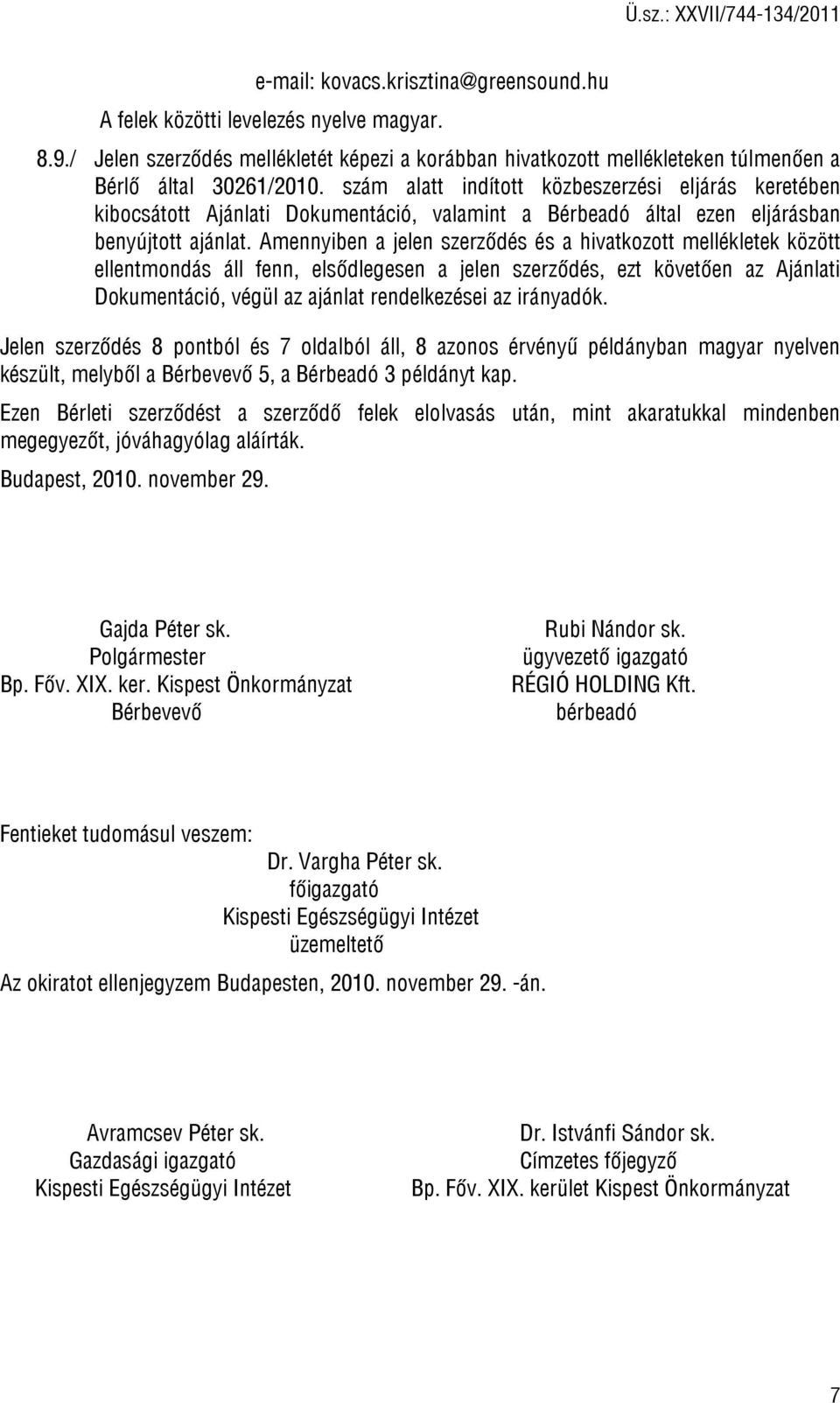 Ü.sz.: XXVII/744-134/2011

e-mail: kovacs.krisztina@greensound.hu

A felek közötti levelezés nyelve magyar.

8.9./ Jelen szerződés mellékletét képezi a korábban hivatkozott mellékleteken túlmenően a Bérlő által 30261/2010. szám alatt indított közbeszerzési eljárás keretében kibocsátott Ajánlati Dokumentáció, valamint a Bérbeadó által ezen eljárásban benyújtott ajánlat. Amennyiben a jelen szerződés és a hivatkozott mellékletek között ellentmondás áll fenn, elsődlegesen a jelen szerződés, ezt követően az Ajánlati Dokumentáció, végül az ajánlat rendelkezései az irányadók.

Jelen szerződés 8 pontból és 7 oldalból áll, 8 azonos érvényű példányban magyar nyelven készült, melyből a Bérbevevő 5, a Bérbeadó 3 példányt kap.

Ezen Bérleti szerződést a szerződő felek elolvasás után, mint akaratukkal mindenben megegyezőt, jóváhagyólag aláírták.

Budapest, 2010. november 29.

Gajda Péter sk.
Polgármester
Bp. Főv. XIX. ker. Kispest Önkormányzat
Bérbevevő

Rubi Nándor sk.
ügyvezető igazgató
RÉGIÓ HOLDING Kft.
bérbeadó

Fentieket tudomásul veszem:

Dr. Vargha Péter sk.
főigazgató
Kispesti Egészségügyi Intézet
üzemeltető

Az okiratot ellenjegyzem Budapesten, 2010. november 29. -án.

Avramcsev Péter sk.
Gazdasági igazgató
Kispesti Egészségügyi Intézet

Dr. Istvánfi Sándor sk.
Címzetes főjegyző
Bp. Főv. XIX. kerület Kispest Önkormányzat

7